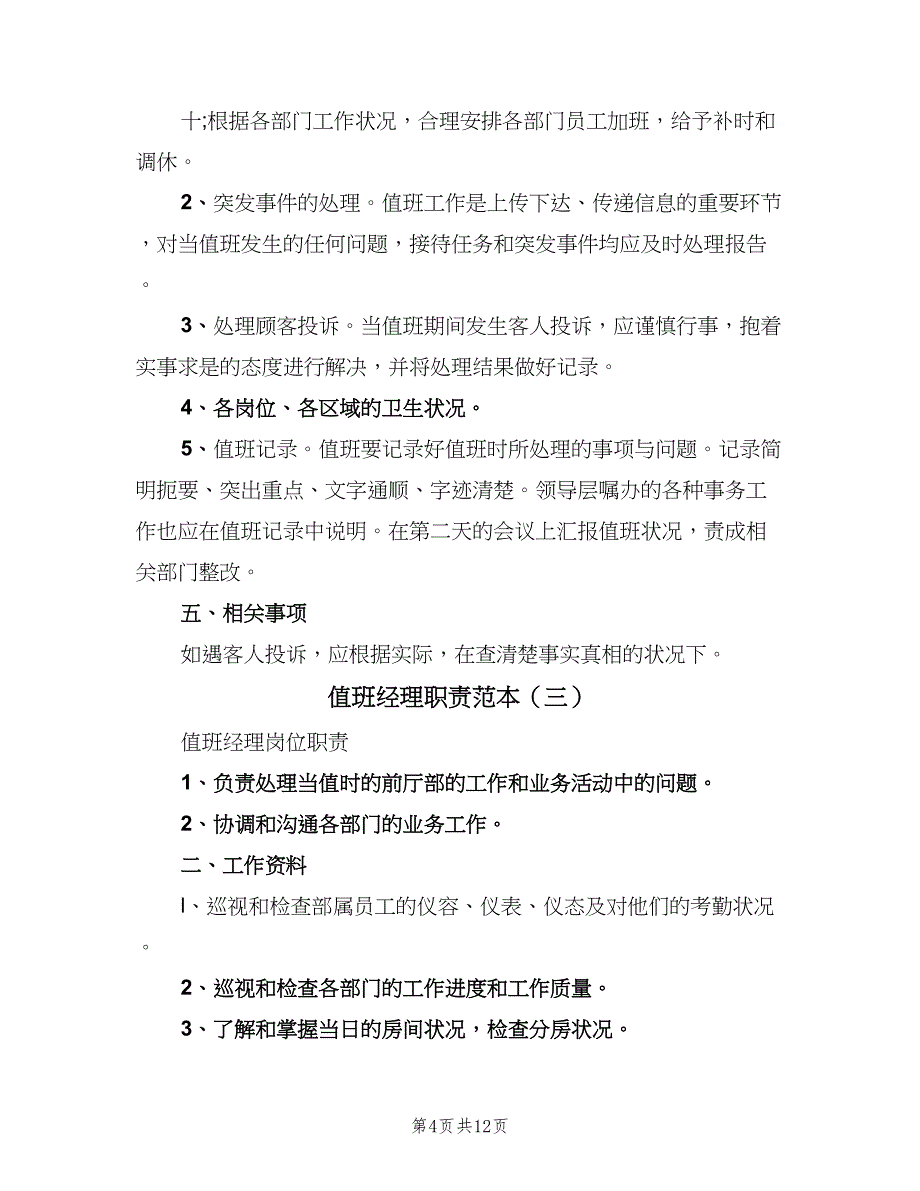 十;根据各部门工作状况，合理安排各部门员工加班，给予补时和调休。

2、突发事件的处理。值班工作是上传下达、传递信息的重要环节，对当值班发生的任何问题，接待任务和突发事件均应及时处理报告。

3、处理顾客投诉。当值班期间发生客人投诉，应谨慎行事，抱着实事求是的态度进行解决，并将处理结果做好记录。

4、各岗位、各区域的卫生状况。

5、值班记录。值班要记录好值班时所处理的事项与问题。记录简明扼要、突出重点、文字通顺、字迹清楚。领导层嘱办的各种事务工作也应在值班记录中说明。在第二天的会议上汇报值班状况，责成相关部门整改。

五、相关事项

如遇客人投诉，应根据实际，在查清楚事实真相的状况下。

值班经理职责范本（三）

值班经理岗位职责

1、负责处理当值时的前厅部的工作和业务活动中的问题。

2、协调和沟通各部门的业务工作。

二、工作资料

l、巡视和检查部属员工的仪容、仪表、仪态及对他们的考勤状况。

2、巡视和检查各部门的工作进度和工作质量。

3、了解和掌握当日的房间状况，检查分房状况。

第4页 共12页